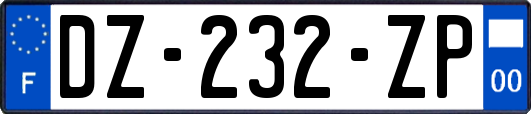 F
DZ-232-ZP
00